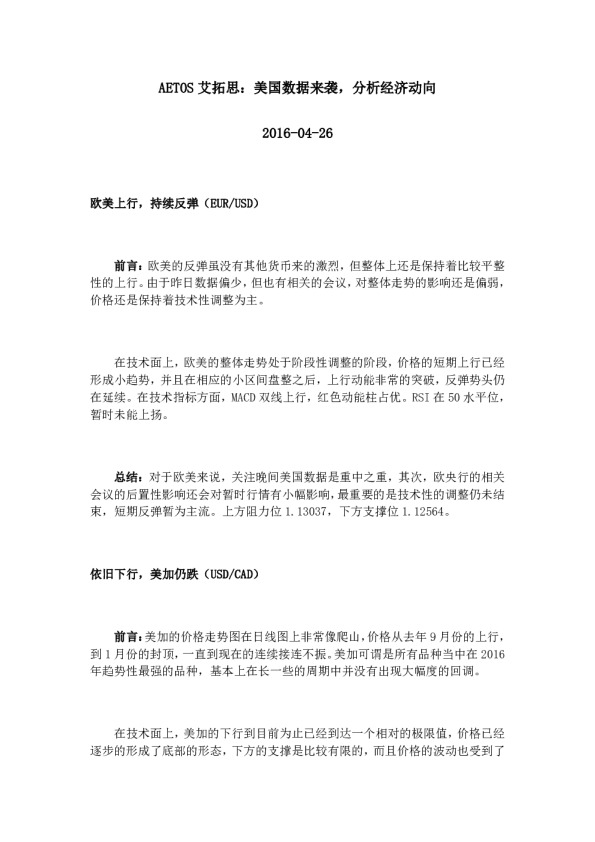 AETOS 艾拓思：美国数据来袭，分析经济动向

2016-04-26

欧美上行，持续反弹（EUR/USD）

前言：欧美的反弹虽没有其他货币来的激烈，但整体上还是保持着比较平整性的上行。由于昨日数据偏少，但也有相关的会议，对整体走势的影响还是偏弱，价格还是保持着技术性调整为主。

在技术面上，欧美的整体走势处于阶段性调整的阶段，价格的短期上行已经形成小趋势，并且在相应的小区间盘整之后，上行动能非常的突破，反弹势头仍在延续。在技术指标方面，MACD 双线上行，红色动能柱占优。RSI 在 50 水平位，暂时未能上扬。

总结：对于欧美来说，关注晚间美国数据是重中之重，其次，欧央行的相关会议的后置性影响还会对暂时行情有小幅影响，最重要的是技术性的调整仍未结束，短期反弹暂为主流。上方阻力位 1.13037，下方支撑位 1.12564。

依旧下行，美加仍跌（USD/CAD）

前言：美加的价格走势图在日线图上非常像爬山，价格从去年 9 月份的上行，到 1 月份的封顶，一直到现在的连续接连不振。美加可谓是所有品种当中在 2016 年趋势性最强的品种，基本上在长一些的周期中并没有出现大幅度的回调。

在技术面上，美加的下行到目前为止已经到达一个相对的极限值，价格已经逐步的形成了底部的形态，下方的支撑是比较有限的，而且价格的波动也受到了